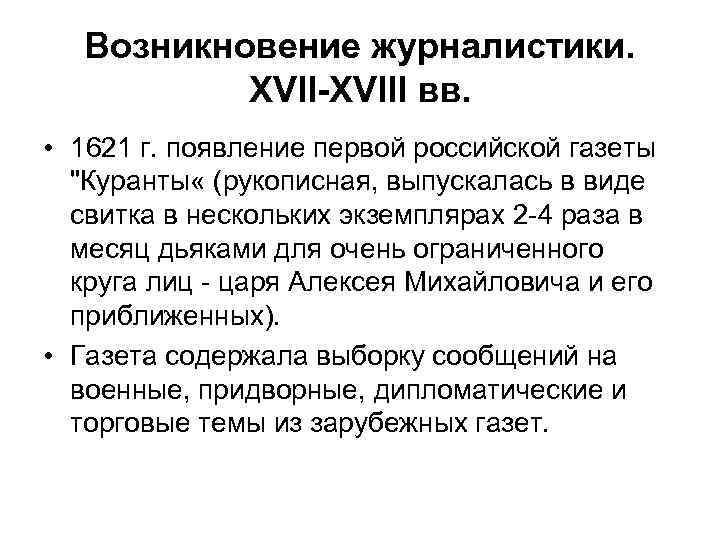 Возникновение журналистики. XVII-XVIII вв.

• 1621 г. появление первой российской газеты "Куранты« (рукописная, выпускалась в виде свитка в нескольких экземплярах 2-4 раза в месяц дьяками для очень ограниченного круга лиц - царя Алексея Михайловича и его приближенных).
• Газета содержала выборку сообщений на военные, придворные, дипломатические и торговые темы из зарубежных газет.